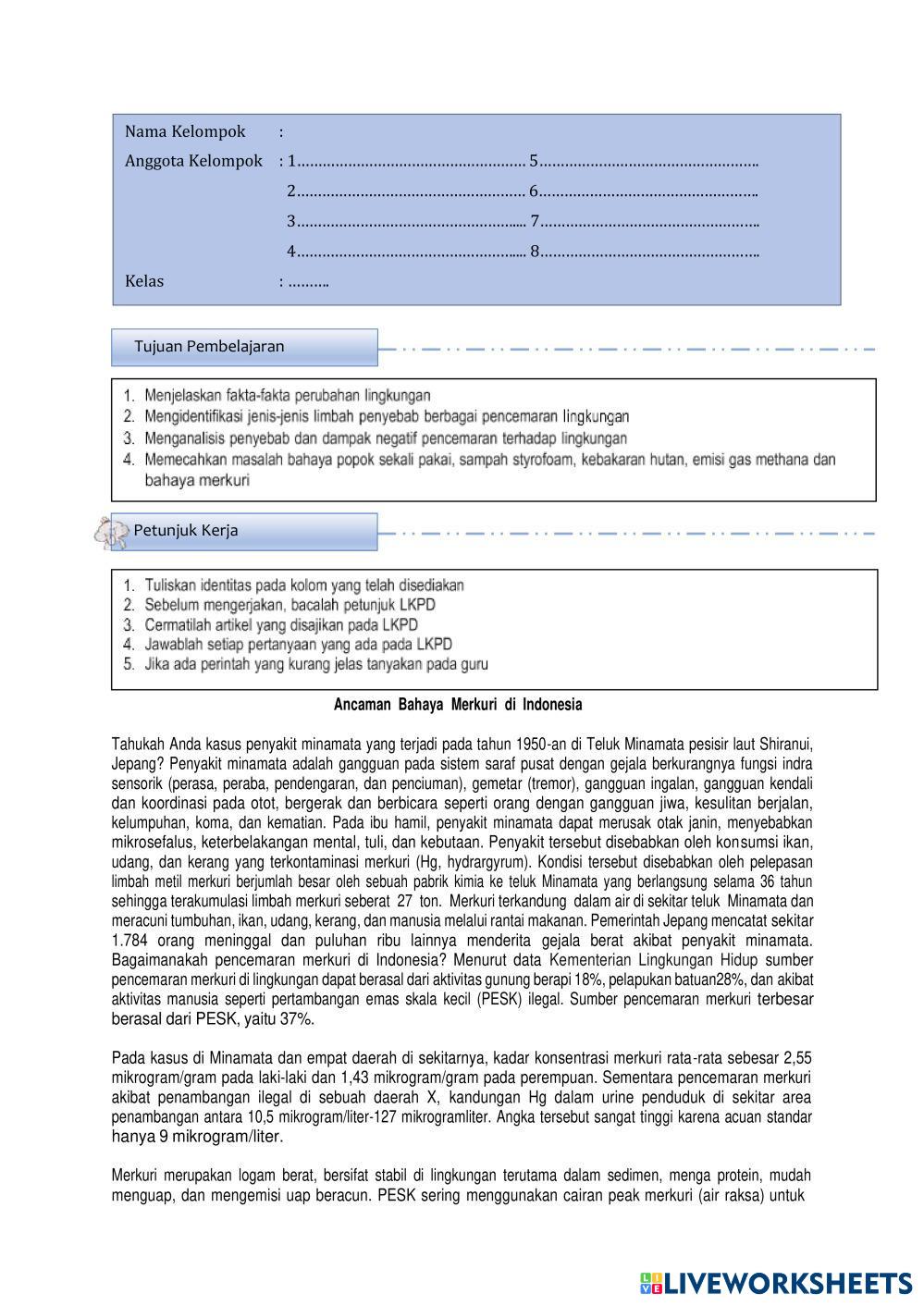 Nama Kelompok :
Anggota Kelompok : 1……………………………………………… 5…………………………………………….
2……………………………………………… 6…………………………………………….
3……………………………………………... 7…………………………………………….
4……………………………………………... 8…………………………………………….
Kelas : ……….

Tujuan Pembelajaran

1. Menjelaskan fakta-fakta perubahan lingkungan
2. Mengidentifikasi jenis-jenis limbah penyebab berbagai pencemaran lingkungan
3. Menganalisis penyebab dan dampak negatif pencemaran terhadap lingkungan
4. Memecahkan masalah bahaya popok sekali pakai, sampah styrofoam, kebakaran hutan, emisi gas methana dan bahaya merkuri

Petunjuk Kerja

1. Tuliskan identitas pada kolom yang telah disediakan
2. Sebelum mengerjakan, bacalah petunjuk LKPD
3. Cermatilah artikel yang disajikan pada LKPD
4. Jawablah setiap pertanyaan yang ada pada LKPD
5. Jika ada perintah yang kurang jelas tanyakan pada guru

Ancaman Bahaya Merkuri di Indonesia

Tahukah Anda kasus penyakit minamata yang terjadi pada tahun 1950-an di Teluk Minamata pesisir laut Shiranui, Jepang? Penyakit minamata adalah gangguan pada sistem saraf pusat dengan gejala berkurangnya fungsi indra sensorik (perasa, peraba, pendengaran, dan penciuman), gemetar (tremor), gangguan ingalan, gangguan kendali dan koordinasi pada otot, bergerak dan berbicara seperti orang dengan gangguan jiwa, kesulitan berjalan, kelumpuhan, koma, dan kematian. Pada ibu hamil, penyakit minamata dapat merusak otak janin, menyebabkan mikrosefalus, keterbelakangan mental, tuli, dan kebutaan. Penyakit tersebut disebabkan oleh konsumsi ikan, udang, dan kerang yang terkontaminasi merkuri (Hg, hydrargyrum). Kondisi tersebut disebabkan oleh pelepasan limbah metil merkuri berjumlah besar oleh sebuah pabrik kimia ke teluk Minamata yang berlangsung selama 36 tahun sehingga terakumulasi limbah merkuri seberat 27 ton. Merkuri terkandung dalam air di sekitar teluk Minamata dan meracuni tumbuhan, ikan, udang, kerang, dan manusia melalui rantai makanan. Pemerintah Jepang mencatat sekitar 1.784 orang meninggal dan puluhan ribu lainnya menderita gejala berat akibat penyakit minamata. Bagaimanakah pencemaran merkuri di Indonesia? Menurut data Kementerian Lingkungan Hidup sumber pencemaran merkuri di lingkungan dapat berasal dari aktivitas gunung berapi 18%, pelapukan batuan28%, dan akibat aktivitas manusia seperti pertambangan emas skala kecil (PESK) ilegal. Sumber pencemaran merkuri terbesar berasal dari PESK, yaitu 37%.

Pada kasus di Minamata dan empat daerah di sekitarnya, kadar konsentrasi merkuri rata-rata sebesar 2,55 mikrogram/gram pada laki-laki dan 1,43 mikrogram/gram pada perempuan. Sementara pencemaran merkuri akibat penambangan ilegal di sebuah daerah X, kandungan Hg dalam urine penduduk di sekitar area penambangan antara 10,5 mikrogram/liter-127 mikrogramliter. Angka tersebut sangat tinggi karena acuan standar hanya 9 mikrogram/liter.

Merkuri merupakan logam berat, bersifat stabil di lingkungan terutama dalam sedimen, menga protein, mudah menguap, dan mengemisi uap beracun. PESK sering menggunakan cairan peak merkuri (air raksa) untuk

LIVEWORKSHEETS